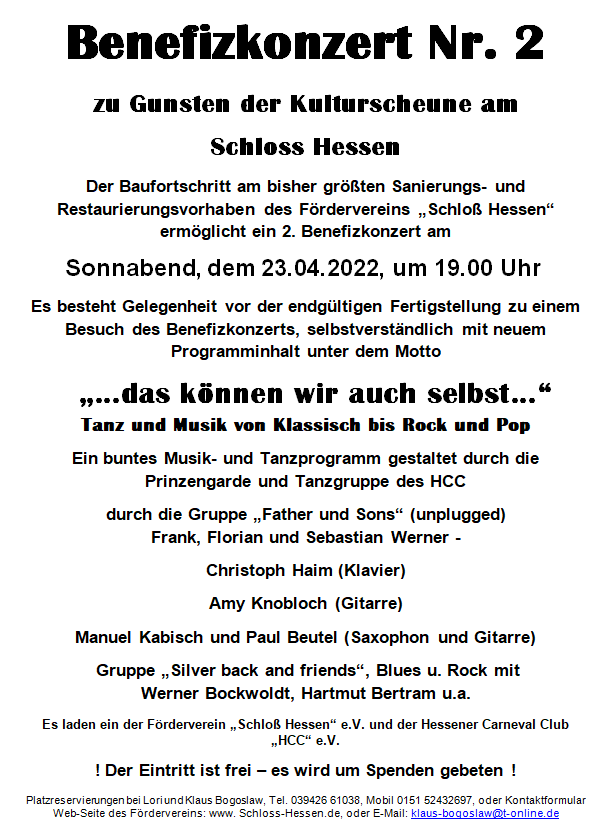 Benefizkonzert Nr. 2

zu Gunsten der Kulturscheune am

Schloss Hessen

Der Baufortschritt am bisher größten Sanierungs- und Restaurierungsvorhaben des Fördervereins „Schloß Hessen“ ermöglicht ein 2. Benefizkonzert am

Sonnabend, dem 23.04.2022, um 19.00 Uhr

Es besteht Gelegenheit vor der endgültigen Fertigstellung zu einem Besuch des Benefizkonzerts, selbstverständlich mit neuem Programminhalt unter dem Motto

„…das können wir auch selbst…“

Tanz und Musik von Klassisch bis Rock und Pop

Ein buntes Musik- und Tanzprogramm gestaltet durch die Prinzengarde und Tanzgruppe des HCC

durch die Gruppe „Father und Sons“ (unplugged)
Frank, Florian und Sebastian Werner -

Christoph Haim (Klavier)

Amy Knobloch (Gitarre)

Manuel Kabisch und Paul Beutel (Saxophon und Gitarre)

Gruppe „Silver back and friends“, Blues u. Rock mit Werner Bockwoldt, Hartmut Bertram u.a.

Es laden ein der Förderverein „Schloß Hessen“ e.V. und der Hessener Carneval Club „HCC“ e.V.

! Der Eintritt ist frei – es wird um Spenden gebeten !

Platzreservierungen bei Lori und Klaus Bogoslaw, Tel. 039426 61038, Mobil 0151 52432697, oder Kontaktformular Web-Seite des Fördervereins: www. Schloss-Hessen.de, oder E-Mail: klaus-bogoslaw@t-online.de